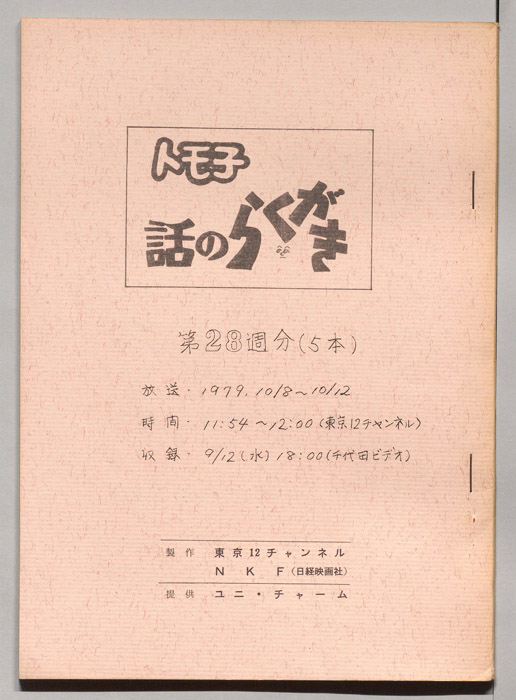 トモ子
話のらくがき

第28週分(5本)

放送・1979.10/8~10/12
時間・11:54~12:00(東京12チャンネル)
収録・9/12(水)18:00(千代田ビデオ)

製作 東京12チャンネル
NKF(日経映画社)
提供 ユニ・チャーム